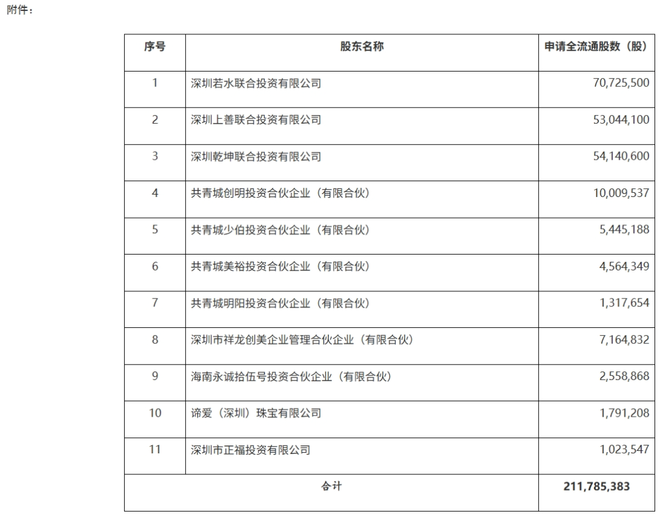 附件：

| 序号 | 股东名称 | 申请全流通股数（股） |
|---|---|---|
| 1 | 深圳若水联合投资有限公司 | 70,725,500 |
| 2 | 深圳上善联合投资有限公司 | 53,044,100 |
| 3 | 深圳乾坤联合投资有限公司 | 54,140,600 |
| 4 | 共青城创明投资合伙企业（有限合伙） | 10,009,537 |
| 5 | 共青城少伯投资合伙企业（有限合伙） | 5,445,188 |
| 6 | 共青城美裕投资合伙企业（有限合伙） | 4,564,349 |
| 7 | 共青城明阳投资合伙企业（有限合伙） | 1,317,654 |
| 8 | 深圳市祥龙创美企业管理合伙企业（有限合伙） | 7,164,832 |
| 9 | 海南永诚拾伍号投资合伙企业（有限合伙） | 2,558,868 |
| 10 | 谛爱（深圳）珠宝有限公司 | 1,791,208 |
| 11 | 深圳市正福投资有限公司 | 1,023,547 |
| 合计 | | 211,785,383 |